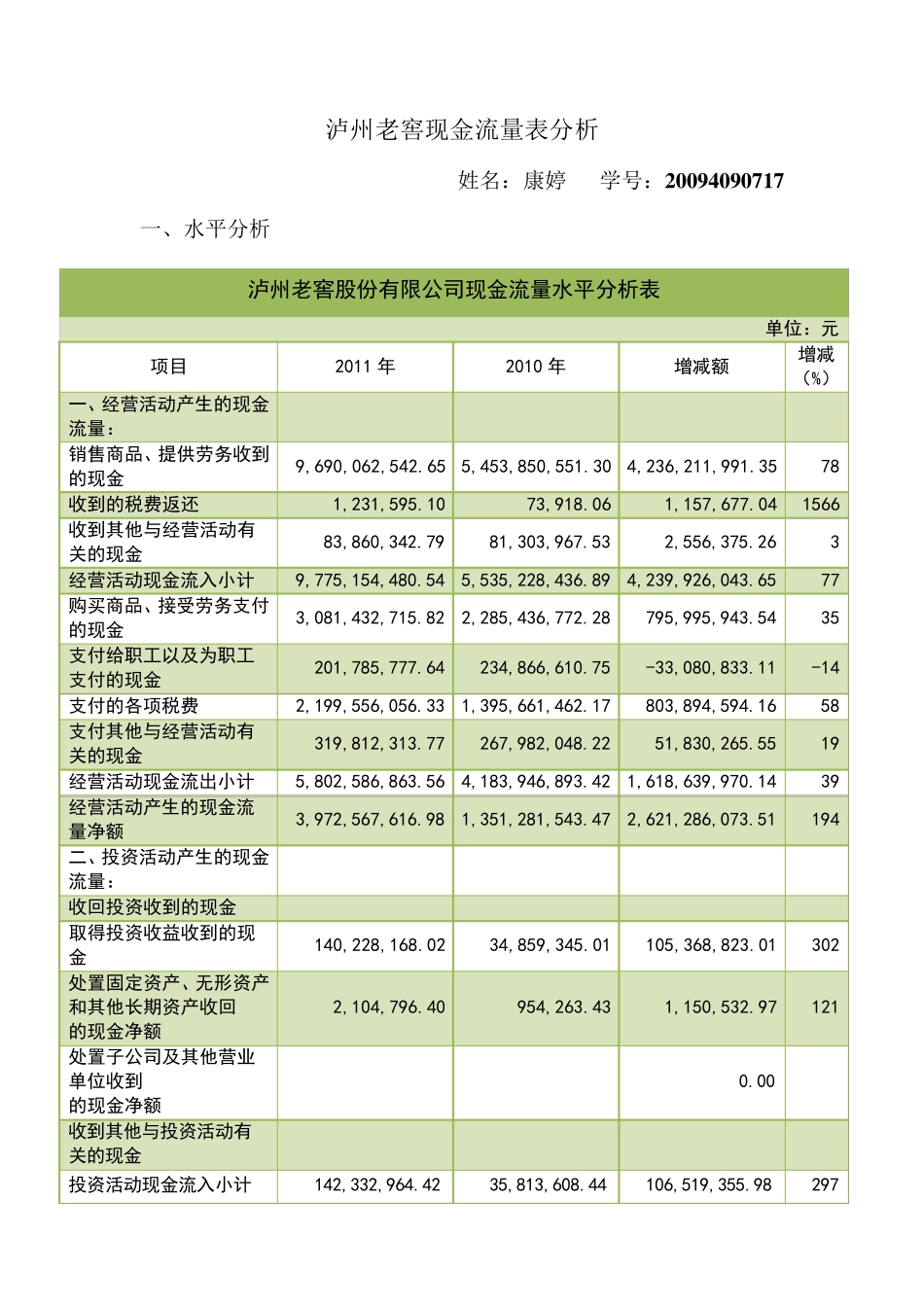 泸州老窖现金流量表分析

姓名：康婷　　学号：20094090717

一、水平分析

泸州老窖股份有限公司现金流量水平分析表

单位：元

| 项目 | 2011 年 | 2010 年 | 增减额 | 增减（%） |
|---|---|---|---|---|
| 一、经营活动产生的现金流量： | | | | |
| 销售商品、提供劳务收到的现金 | 9,690,062,542.65 | 5,453,850,551.30 | 4,236,211,991.35 | 78 |
| 收到的税费返还 | 1,231,595.10 | 73,918.06 | 1,157,677.04 | 1566 |
| 收到其他与经营活动有关的现金 | 83,860,342.79 | 81,303,967.53 | 2,556,375.26 | 3 |
| 经营活动现金流入小计 | 9,775,154,480.54 | 5,535,228,436.89 | 4,239,926,043.65 | 77 |
| 购买商品、接受劳务支付的现金 | 3,081,432,715.82 | 2,285,436,772.28 | 795,995,943.54 | 35 |
| 支付给职工以及为职工支付的现金 | 201,785,777.64 | 234,866,610.75 | -33,080,833.11 | -14 |
| 支付的各项税费 | 2,199,556,056.33 | 1,395,661,462.17 | 803,894,594.16 | 58 |
| 支付其他与经营活动有关的现金 | 319,812,313.77 | 267,982,048.22 | 51,830,265.55 | 19 |
| 经营活动现金流出小计 | 5,802,586,863.56 | 4,183,946,893.42 | 1,618,639,970.14 | 39 |
| 经营活动产生的现金流量净额 | 3,972,567,616.98 | 1,351,281,543.47 | 2,621,286,073.51 | 194 |
| 二、投资活动产生的现金流量： | | | | |
| 收回投资收到的现金 | | | | |
| 取得投资收益收到的现金 | 140,228,168.02 | 34,859,345.01 | 105,368,823.01 | 302 |
| 处置固定资产、无形资产和其他长期资产收回的现金净额 | 2,104,796.40 | 954,263.43 | 1,150,532.97 | 121 |
| 处置子公司及其他营业单位收到的现金净额 | | | 0.00 | |
| 收到其他与投资活动有关的现金 | | | | |
| 投资活动现金流入小计 | 142,332,964.42 | 35,813,608.44 | 106,519,355.98 | 297 |